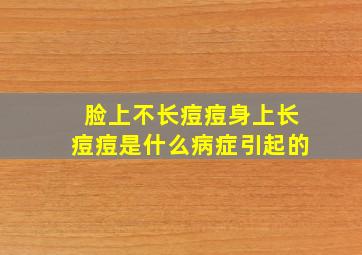 脸上不长痘痘身上长痘痘是什么病症引起的